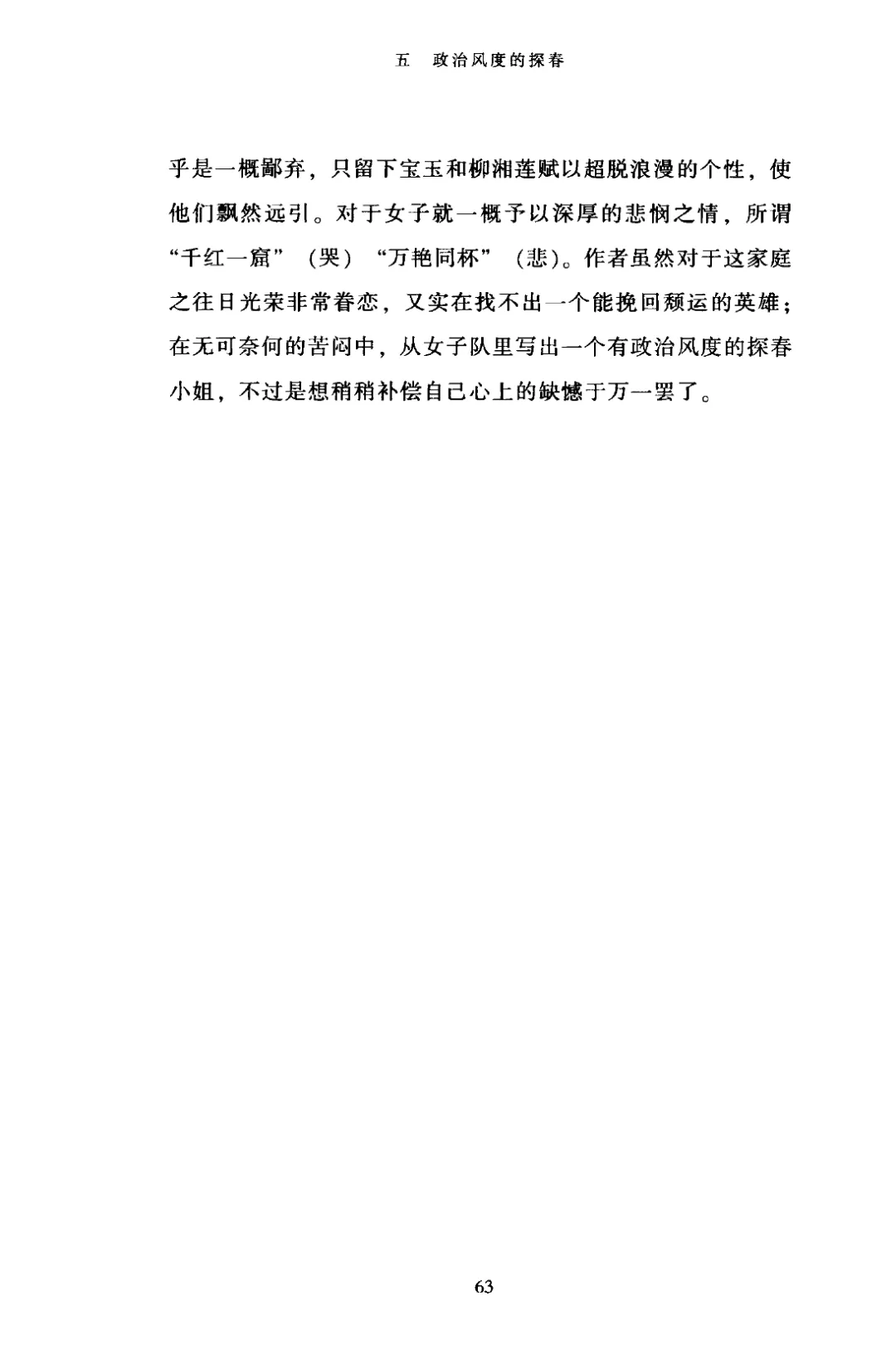 五　政治风度的探春

乎是一概鄙弃，只留下宝玉和柳湘莲赋以超脱浪漫的个性，使他们飘然远引。对于女子就一概予以深厚的悲悯之情，所谓“千红一窟”（哭）“万艳同杯”（悲）。作者虽然对于这家庭之往日光荣非常眷恋，又实在找不出一个能挽回颓运的英雄；在无可奈何的苦闷中，从女子队里写出一个有政治风度的探春小姐，不过是想稍稍补偿自己心上的缺憾于万一罢了。

63